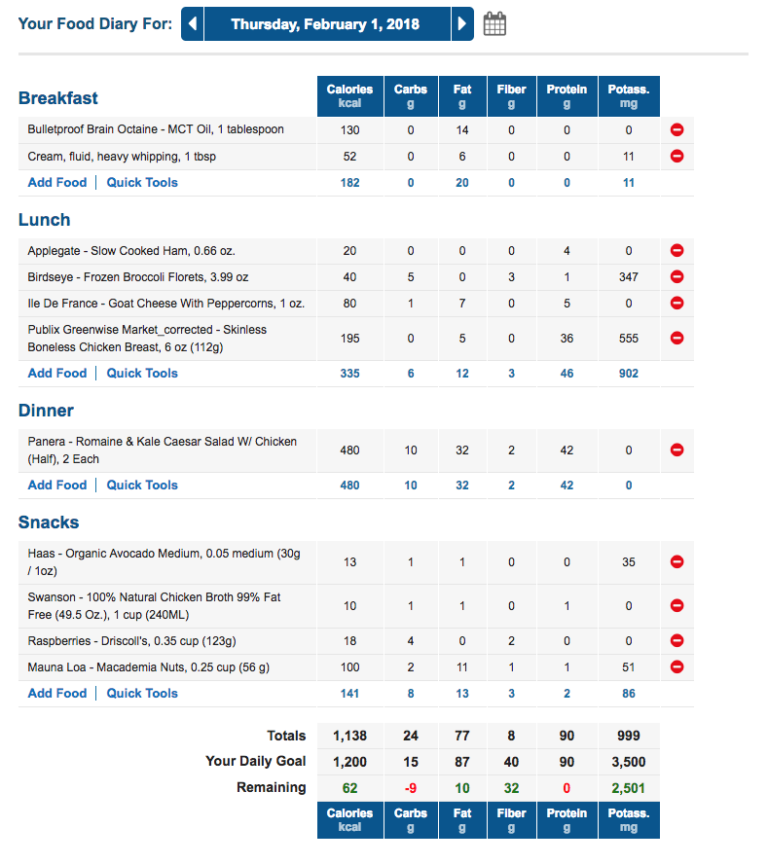 Your Food Diary For: Thursday, February 1, 2018

| Breakfast | Calories kcal | Carbs g | Fat g | Fiber g | Protein g | Potass. mg |
|---|---|---|---|---|---|---|
| Bulletproof Brain Octaine - MCT Oil, 1 tablespoon | 130 | 0 | 14 | 0 | 0 | 0 |
| Cream, fluid, heavy whipping, 1 tbsp | 52 | 0 | 6 | 0 | 0 | 11 |
| Add Food \| Quick Tools | 182 | 0 | 20 | 0 | 0 | 11 |

| Lunch | | | | | | |
|---|---|---|---|---|---|---|
| Applegate - Slow Cooked Ham, 0.66 oz. | 20 | 0 | 0 | 0 | 4 | 0 |
| Birdseye - Frozen Broccoli Florets, 3.99 oz | 40 | 5 | 0 | 3 | 1 | 347 |
| Ile De France - Goat Cheese With Peppercorns, 1 oz. | 80 | 1 | 7 | 0 | 5 | 0 |
| Publix Greenwise Market_corrected - Skinless Boneless Chicken Breast, 6 oz (112g) | 195 | 0 | 5 | 0 | 36 | 555 |
| Add Food \| Quick Tools | 335 | 6 | 12 | 3 | 46 | 902 |

| Dinner | | | | | | |
|---|---|---|---|---|---|---|
| Panera - Romaine & Kale Caesar Salad W/ Chicken (Half), 2 Each | 480 | 10 | 32 | 2 | 42 | 0 |
| Add Food \| Quick Tools | 480 | 10 | 32 | 2 | 42 | 0 |

| Snacks | | | | | | |
|---|---|---|---|---|---|---|
| Haas - Organic Avocado Medium, 0.05 medium (30g / 1oz) | 13 | 1 | 1 | 0 | 0 | 35 |
| Swanson - 100% Natural Chicken Broth 99% Fat Free (49.5 Oz.), 1 cup (240ML) | 10 | 1 | 1 | 0 | 1 | 0 |
| Raspberries - Driscoll's, 0.35 cup (123g) | 18 | 4 | 0 | 2 | 0 | 0 |
| Mauna Loa - Macademia Nuts, 0.25 cup (56 g) | 100 | 2 | 11 | 1 | 1 | 51 |
| Add Food \| Quick Tools | 141 | 8 | 13 | 3 | 2 | 86 |

| | | | | | | |
|---|---|---|---|---|---|---|
| Totals | 1,138 | 24 | 77 | 8 | 90 | 999 |
| Your Daily Goal | 1,200 | 15 | 87 | 40 | 90 | 3,500 |
| Remaining | 62 | -9 | 10 | 32 | 0 | 2,501 |
| | Calories kcal | Carbs g | Fat g | Fiber g | Protein g | Potass. mg |